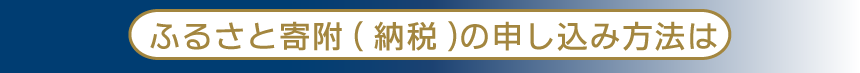 ふるさと寄附 ( 納税 )の申し込み方法は